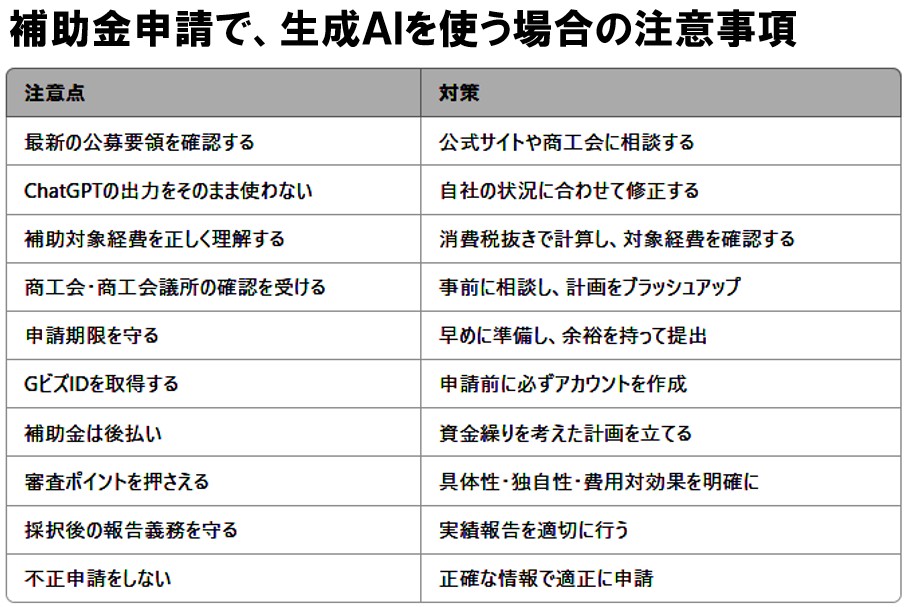 補助金申請で、生成AIを使う場合の注意事項

| 注意点 | 対策 |
|---|---|
| 最新の公募要領を確認する | 公式サイトや商工会に相談する |
| ChatGPTの出力をそのまま使わない | 自社の状況に合わせて修正する |
| 補助対象経費を正しく理解する | 消費税抜きで計算し、対象経費を確認する |
| 商工会・商工会議所の確認を受ける | 事前に相談し、計画をブラッシュアップ |
| 申請期限を守る | 早めに準備し、余裕を持って提出 |
| GビズIDを取得する | 申請前に必ずアカウントを作成 |
| 補助金は後払い | 資金繰りを考えた計画を立てる |
| 審査ポイントを押さえる | 具体性・独自性・費用対効果を明確に |
| 採択後の報告義務を守る | 実績報告を適切に行う |
| 不正申請をしない | 正確な情報で適正に申請 |